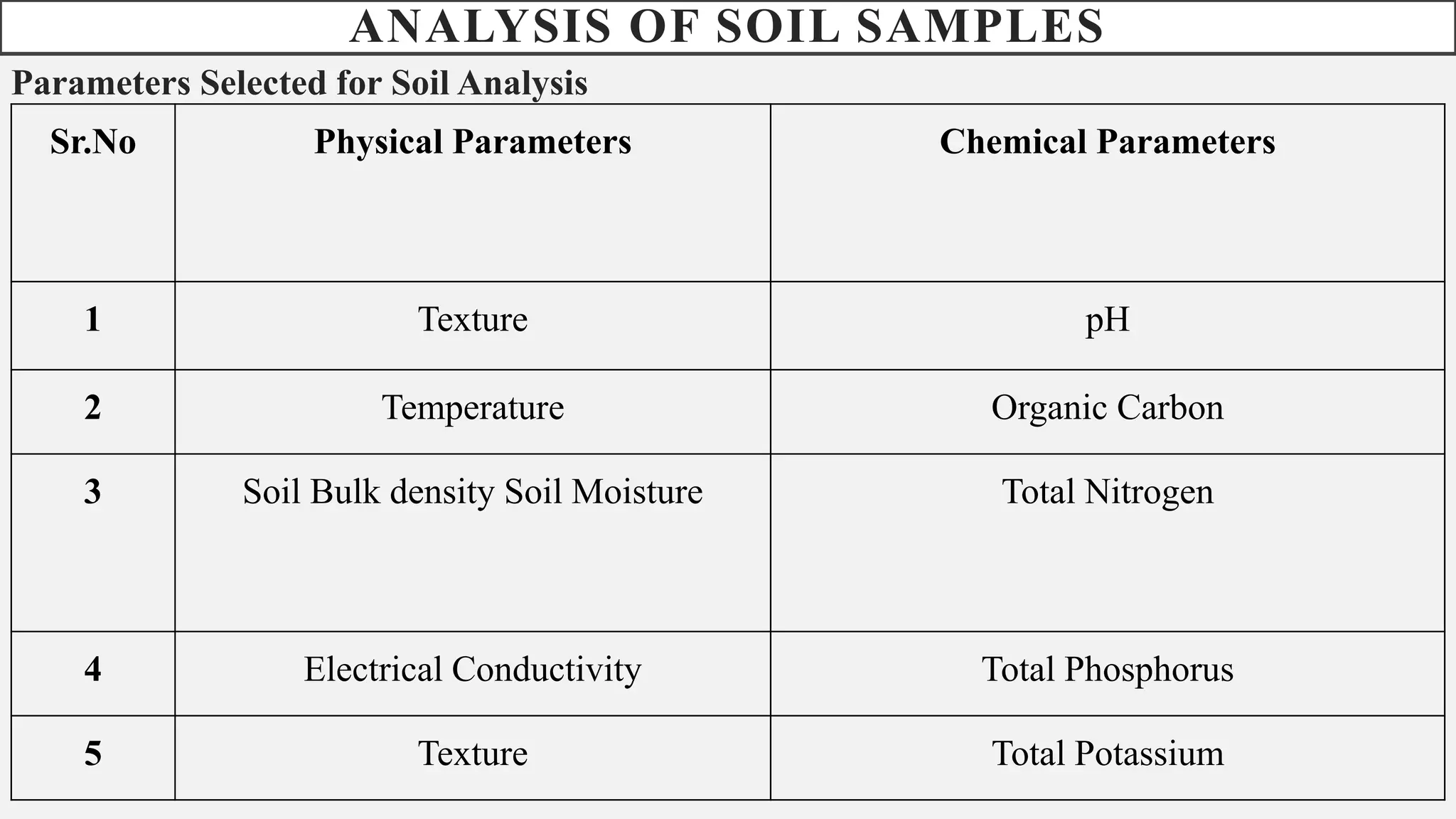 ANALYSIS OF SOIL SAMPLES

Parameters Selected for Soil Analysis

| Sr.No | Physical Parameters | Chemical Parameters |
|---|---|---|
| 1 | Texture | pH |
| 2 | Temperature | Organic Carbon |
| 3 | Soil Bulk density Soil Moisture | Total Nitrogen |
| 4 | Electrical Conductivity | Total Phosphorus |
| 5 | Texture | Total Potassium |